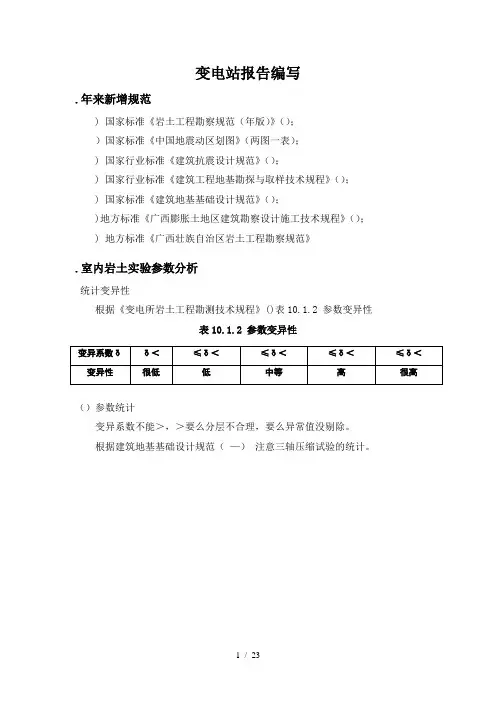 变电站报告编写

.年来新增规范

）国家标准《岩土工程勘察规范（年版）》（）；

）国家标准《中国地震动区划图》（两图一表）；

）国家行业标准《建筑抗震设计规范》（）；

）国家行业标准《建筑工程地基勘探与取样技术规程》（）；

）国家标准《建筑地基基础设计规范》（）；

）地方标准《广西膨胀土地区建筑勘察设计施工技术规程》（）；

）地方标准《广西壮族自治区岩土工程勘察规范》

.室内岩土实验参数分析

统计变异性

根据《变电所岩土工程勘测技术规程》（）表 10.1.2 参数变异性

表 10.1.2 参数变异性

| 变异系数 δ | δ＜ | ≤δ＜ | ≤δ＜ | ≤δ＜ | ≤δ＜ |
|---|---|---|---|---|---|
| 变异性 | 很低 | 低 | 中等 | 高 | 很高 |

（）参数统计

变异系数不能＞，＞要么分层不合理，要么异常值没剔除。

根据建筑地基基础设计规范（ —） 注意三轴压缩试验的统计。

1 / 23